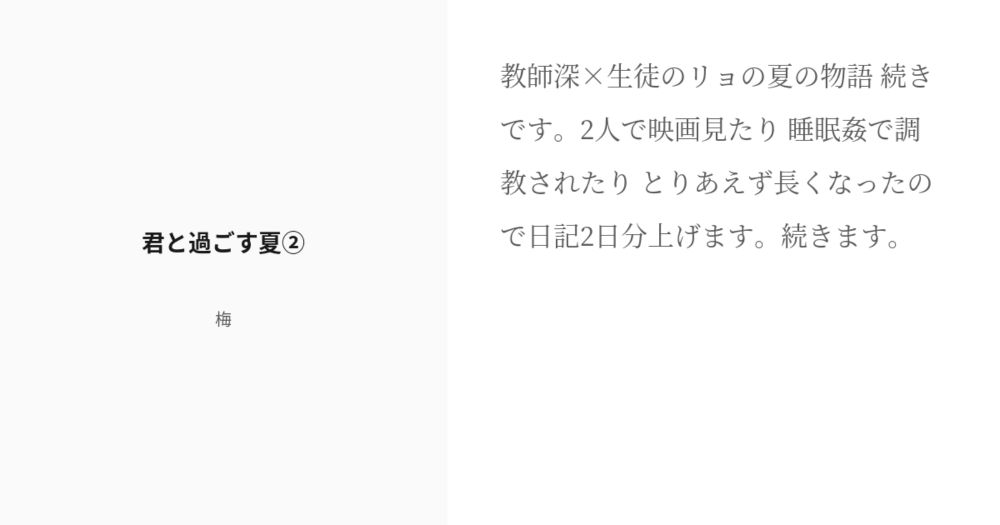 君と過ごす夏②

梅

教師深×生徒のリョの夏の物語 続きです。2人で映画見たり 睡眠姦で調教されたり とりあえず長くなったので日記2日分上げます。続きます。